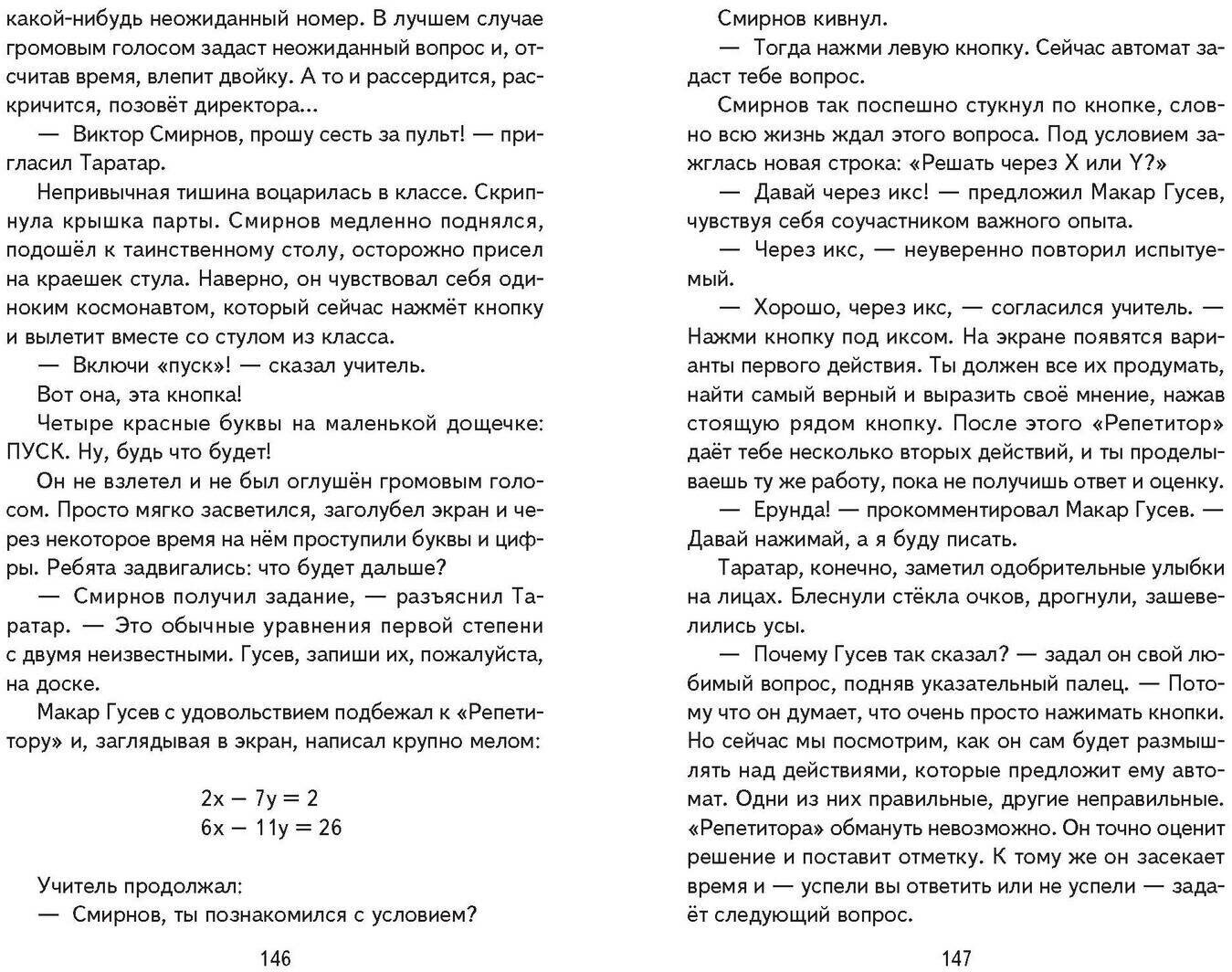 какой-нибудь неожиданный номер. В лучшем случае громовым голосом задаст неожиданный вопрос и, отсчитав время, влепит двойку. А то и рассердится, раскричится, позовёт директора...

— Виктор Смирнов, прошу сесть за пульт! — пригласил Таратар.

Непривычная тишина воцарилась в классе. Скрипнула крышка парты. Смирнов медленно поднялся, подошёл к таинственному столу, осторожно присел на краешек стула. Наверно, он чувствовал себя одиноким космонавтом, который сейчас нажмёт кнопку и вылетит вместе со стулом из класса.

— Включи «пуск»! — сказал учитель.

Вот она, эта кнопка!

Четыре красные буквы на маленькой дощечке: ПУСК. Ну, будь что будет!

Он не взлетел и не был оглушён громовым голосом. Просто мягко засветился, заголубел экран и через некоторое время на нём проступили буквы и цифры. Ребята задвигались: что будет дальше?

— Смирнов получил задание, — разъяснил Таратар. — Это обычные уравнения первой степени с двумя неизвестными. Гусев, запиши их, пожалуйста, на доске.

Макар Гусев с удовольствием подбежал к «Репетитору» и, заглядывая в экран, написал крупно мелом:

$2x - 7y = 2$
$6x - 11y = 26$

Учитель продолжал:

— Смирнов, ты познакомился с условием?

146

Смирнов кивнул.

— Тогда нажми левую кнопку. Сейчас автомат задаст тебе вопрос.

Смирнов так поспешно стукнул по кнопке, словно всю жизнь ждал этого вопроса. Под условием зажглась новая строка: «Решать через X или Y?»

— Давай через икс! — предложил Макар Гусев, чувствуя себя соучастником важного опыта.

— Через икс, — неуверенно повторил испытуемый.

— Хорошо, через икс, — согласился учитель. — Нажми кнопку под иксом. На экране появятся варианты первого действия. Ты должен все их продумать, найти самый верный и выразить своё мнение, нажав стоящую рядом кнопку. После этого «Репетитор» даёт тебе несколько вторых действий, и ты проделываешь ту же работу, пока не получишь ответ и оценку.

— Ерунда! — прокомментировал Макар Гусев. — Давай нажимай, а я буду писать.

Таратар, конечно, заметил одобрительные улыбки на лицах. Блеснули стёкла очков, дрогнули, зашевелились усы.

— Почему Гусев так сказал? — задал он свой любимый вопрос, подняв указательный палец. — Потому что он думает, что очень просто нажимать кнопки. Но сейчас мы посмотрим, как он сам будет размышлять над действиями, которые предложит ему автомат. Одни из них правильные, другие неправильные. «Репетитора» обмануть невозможно. Он точно оценит решение и поставит отметку. К тому же он засекает время и — успели вы ответить или не успели — задаёт следующий вопрос.

147